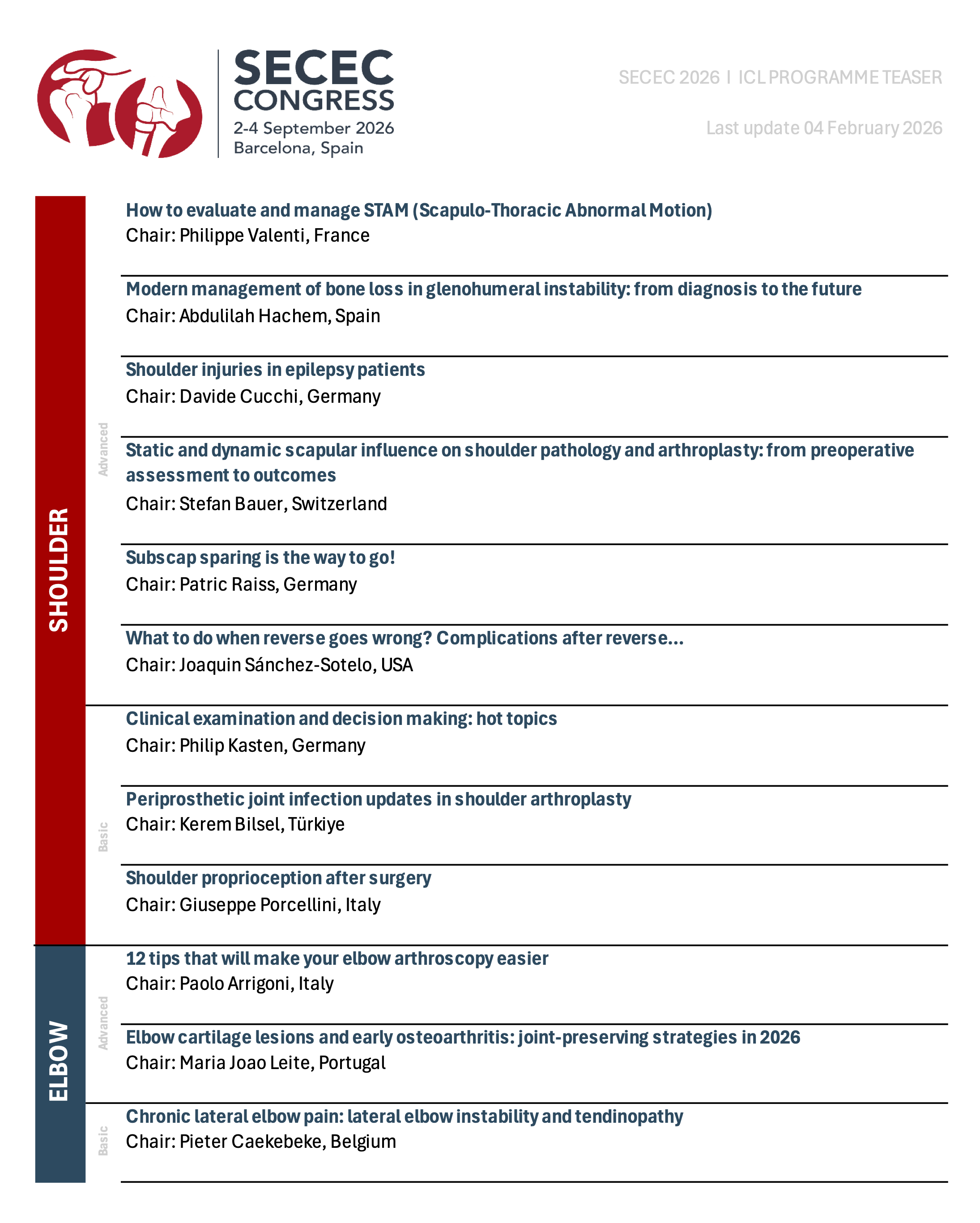 SECEC CONGRESS
2-4 September 2026
Barcelona, Spain

SECEC 2026 I ICL PROGRAMME TEASER

Last update 04 February 2026

SHOULDER

Advanced

How to evaluate and manage STAM (Scapulo-Thoracic Abnormal Motion)
Chair: Philippe Valenti, France

Modern management of bone loss in glenohumeral instability: from diagnosis to the future
Chair: Abdulilah Hachem, Spain

Shoulder injuries in epilepsy patients
Chair: Davide Cucchi, Germany

Static and dynamic scapular influence on shoulder pathology and arthroplasty: from preoperative assessment to outcomes
Chair: Stefan Bauer, Switzerland

Subscap sparing is the way to go!
Chair: Patric Raiss, Germany

What to do when reverse goes wrong? Complications after reverse...
Chair: Joaquin Sánchez-Sotelo, USA

Basic

Clinical examination and decision making: hot topics
Chair: Philip Kasten, Germany

Periprosthetic joint infection updates in shoulder arthroplasty
Chair: Kerem Bilsel, Türkiye

Shoulder proprioception after surgery
Chair: Giuseppe Porcellini, Italy

ELBOW

Advanced

12 tips that will make your elbow arthroscopy easier
Chair: Paolo Arrigoni, Italy

Elbow cartilage lesions and early osteoarthritis: joint-preserving strategies in 2026
Chair: Maria Joao Leite, Portugal

Basic

Chronic lateral elbow pain: lateral elbow instability and tendinopathy
Chair: Pieter Caekebeke, Belgium